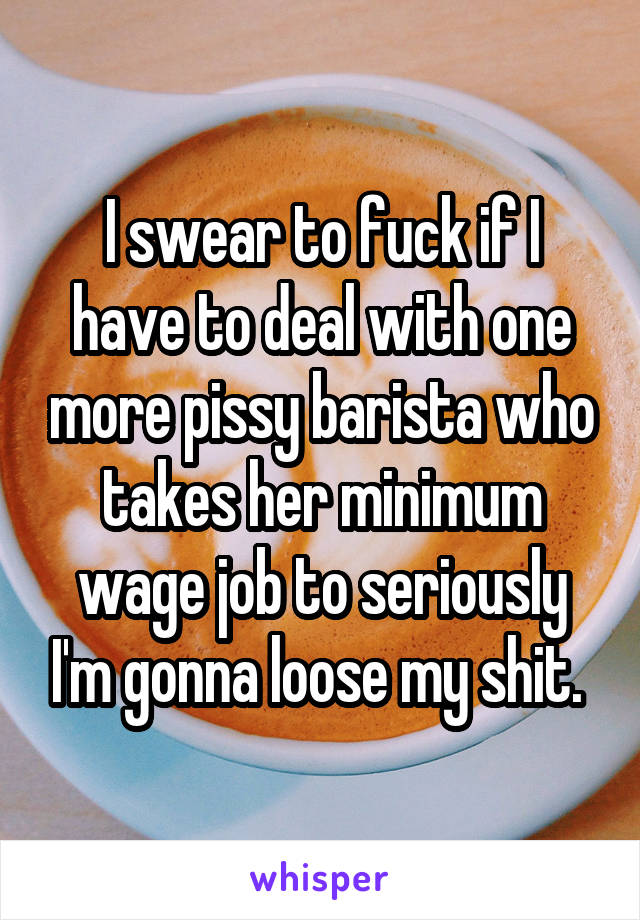 I swear to fuck if I have to deal with one more pissy barista who takes her minimum wage job to seriously I'm gonna loose my shit.

whisper